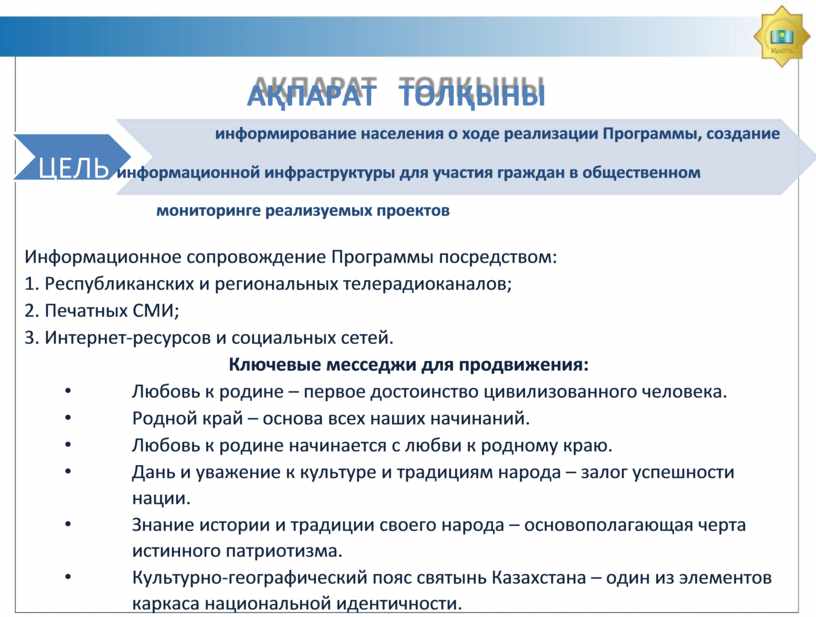 АҚПАРАТ ТОЛҚЫНЫ

ЦЕЛЬ

информирование населения о ходе реализации Программы, создание информационной инфраструктуры для участия граждан в общественном мониторинге реализуемых проектов

Информационное сопровождение Программы посредством:
1. Республиканских и региональных телерадиоканалов;
2. Печатных СМИ;
3. Интернет-ресурсов и социальных сетей.

Ключевые месседжи для продвижения:

• Любовь к родине – первое достоинство цивилизованного человека.
• Родной край – основа всех наших начинаний.
• Любовь к родине начинается с любви к родному краю.
• Дань и уважение к культуре и традициям народа – залог успешности нации.
• Знание истории и традиции своего народа – основополагающая черта истинного патриотизма.
• Культурно-географический пояс святынь Казахстана – один из элементов каркаса национальной идентичности.